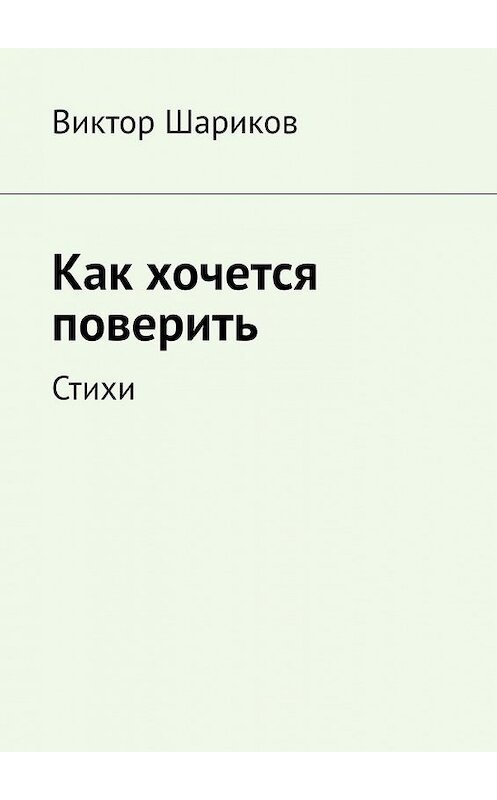 Виктор Шариков

Как хочется поверить

Стихи